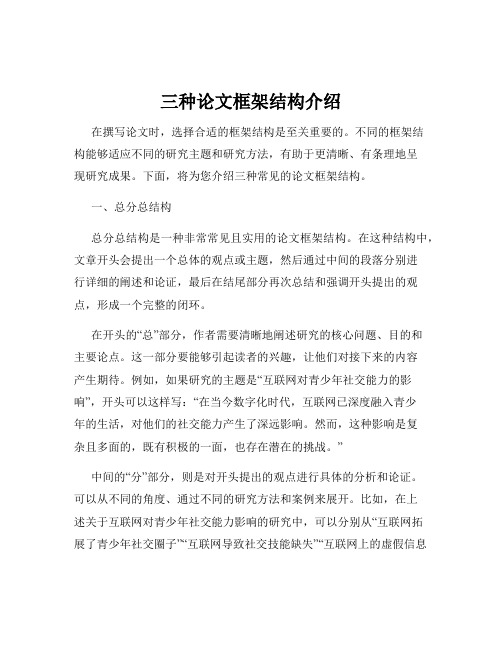 三种论文框架结构介绍

在撰写论文时，选择合适的框架结构是至关重要的。不同的框架结构能够适应不同的研究主题和研究方法，有助于更清晰、有条理地呈现研究成果。下面，将为您介绍三种常见的论文框架结构。

一、总分总结构

总分总结构是一种非常常见且实用的论文框架结构。在这种结构中，文章开头会提出一个总体的观点或主题，然后通过中间的段落分别进行详细的阐述和论证，最后在结尾部分再次总结和强调开头提出的观点，形成一个完整的闭环。

在开头的“总”部分，作者需要清晰地阐述研究的核心问题、目的和主要论点。这一部分要能够引起读者的兴趣，让他们对接下来的内容产生期待。例如，如果研究的主题是“互联网对青少年社交能力的影响”，开头可以这样写：“在当今数字化时代，互联网已深度融入青少年的生活，对他们的社交能力产生了深远影响。然而，这种影响是复杂且多面的，既有积极的一面，也存在潜在的挑战。”

中间的“分”部分，则是对开头提出的观点进行具体的分析和论证。可以从不同的角度、通过不同的研究方法和案例来展开。比如，在上述关于互联网对青少年社交能力影响的研究中，可以分别从“互联网拓展了青少年社交圈子”“互联网导致社交技能缺失”“互联网上的虚假信息